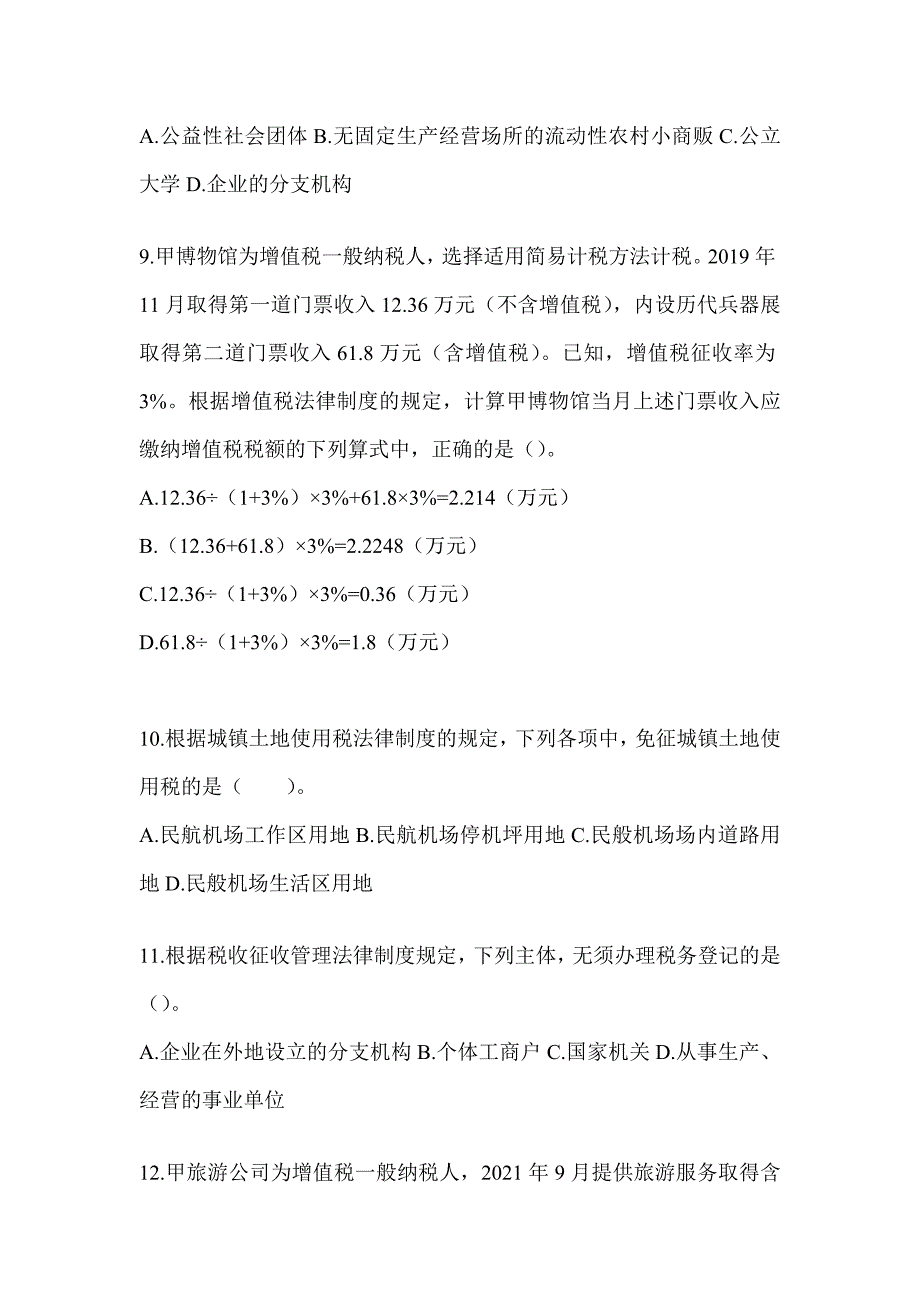 A.公益性社会团体 B.无固定生产经营场所的流动性农村小商贩 C.公立大学 D.企业的分支机构

9.甲博物馆为增值税一般纳税人，选择适用简易计税方法计税。2019 年 11 月取得第一道门票收入 12.36 万元（不含增值税），内设历代兵器展取得第二道门票收入 61.8 万元（含增值税）。已知，增值税征收率为 3%。根据增值税法律制度的规定，计算甲博物馆当月上述门票收入应缴纳增值税税额的下列算式中，正确的是（）。

A.12.36÷（1+3%）×3%+61.8×3%=2.214（万元）

B.（12.36+61.8）×3%=2.2248（万元）

C.12.36÷（1+3%）×3%=0.36（万元）

D.61.8÷（1+3%）×3%=1.8（万元）

10.根据城镇土地使用税法律制度的规定，下列各项中，免征城镇土地使用税的是（ ）。

A.民航机场工作区用地 B.民航机场停机坪用地 C.民般机场场内道路用地 D.民般机场生活区用地

11.根据税收征收管理法律制度规定，下列主体，无须办理税务登记的是（）。

A.企业在外地设立的分支机构 B.个体工商户 C.国家机关 D.从事生产、经营的事业单位

12.甲旅游公司为增值税一般纳税人，2021 年 9 月提供旅游服务取得含